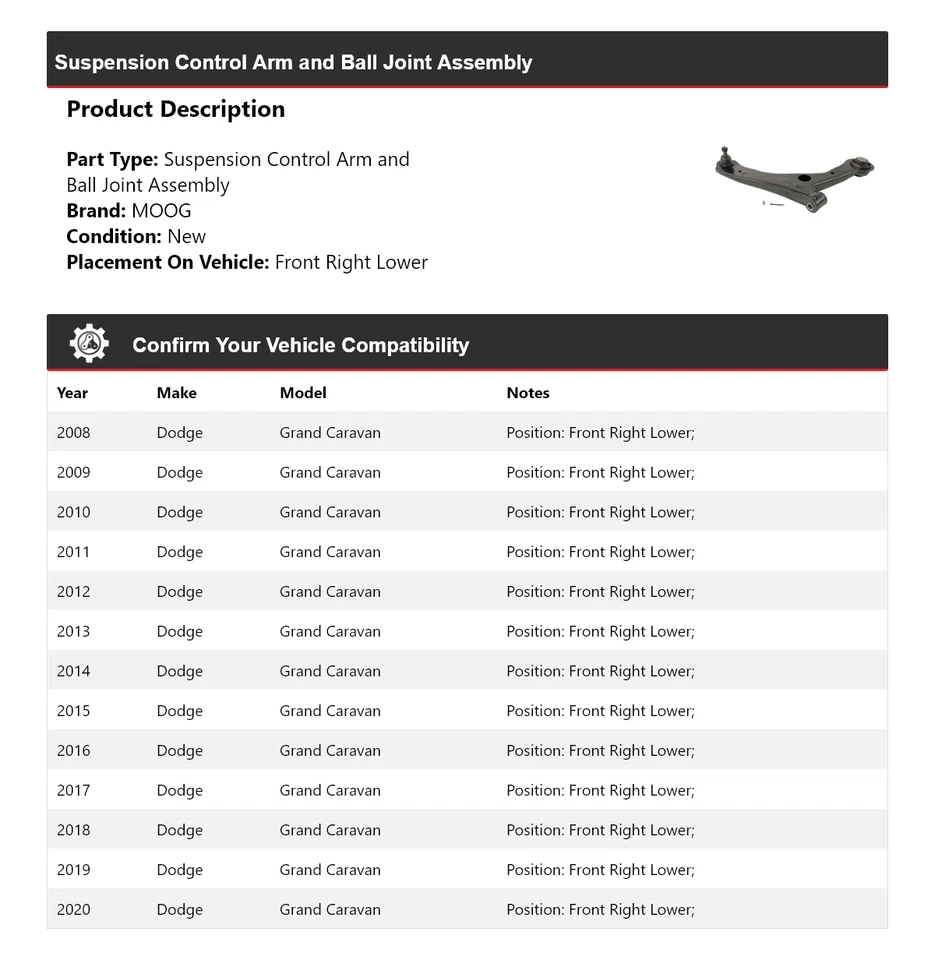 Suspension Control Arm and Ball Joint Assembly

Product Description

Part Type: Suspension Control Arm and Ball Joint Assembly
Brand: MOOG
Condition: New
Placement On Vehicle: Front Right Lower

Confirm Your Vehicle Compatibility

| Year | Make | Model | Notes |
|---|---|---|---|
| 2008 | Dodge | Grand Caravan | Position: Front Right Lower; |
| 2009 | Dodge | Grand Caravan | Position: Front Right Lower; |
| 2010 | Dodge | Grand Caravan | Position: Front Right Lower; |
| 2011 | Dodge | Grand Caravan | Position: Front Right Lower; |
| 2012 | Dodge | Grand Caravan | Position: Front Right Lower; |
| 2013 | Dodge | Grand Caravan | Position: Front Right Lower; |
| 2014 | Dodge | Grand Caravan | Position: Front Right Lower; |
| 2015 | Dodge | Grand Caravan | Position: Front Right Lower; |
| 2016 | Dodge | Grand Caravan | Position: Front Right Lower; |
| 2017 | Dodge | Grand Caravan | Position: Front Right Lower; |
| 2018 | Dodge | Grand Caravan | Position: Front Right Lower; |
| 2019 | Dodge | Grand Caravan | Position: Front Right Lower; |
| 2020 | Dodge | Grand Caravan | Position: Front Right Lower; |